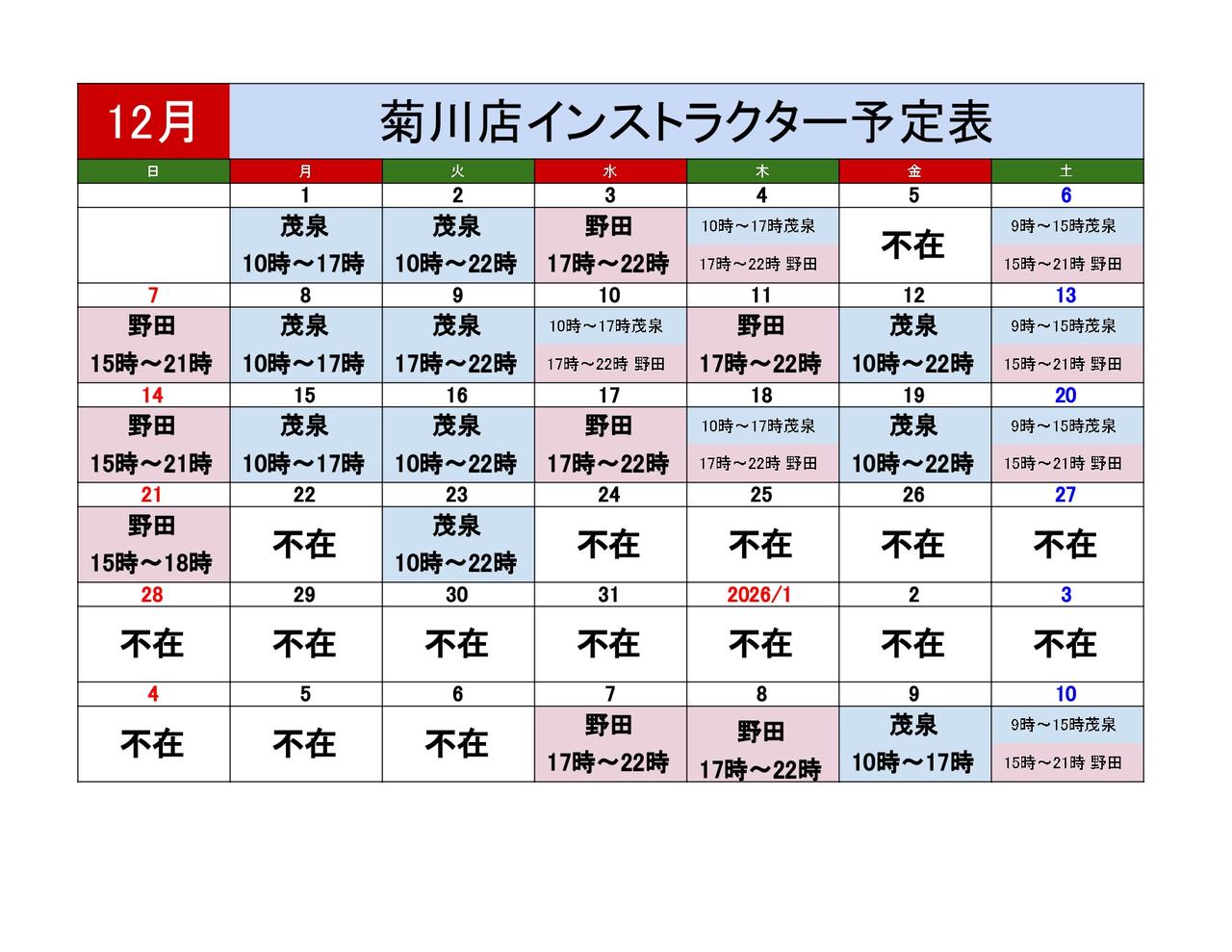 12月

菊川店インストラクター予定表

| 日 | 月 | 火 | 水 | 木 | 金 | 土 |
|---|---|---|---|---|---|---|
| | 1 | 2 | 3 | 4 | 5 | 6 |
| | 茂泉 10時～17時 | 茂泉 10時～22時 | 野田 17時～22時 | 10時～17時茂泉 17時～22時 野田 | 不在 | 9時～15時茂泉 15時～21時 野田 |
| 7 | 8 | 9 | 10 | 11 | 12 | 13 |
| 野田 15時～21時 | 茂泉 10時～17時 | 茂泉 17時～22時 | 10時～17時茂泉 17時～22時 野田 | 野田 17時～22時 | 茂泉 10時～22時 | 9時～15時茂泉 15時～21時 野田 |
| 14 | 15 | 16 | 17 | 18 | 19 | 20 |
| 野田 15時～21時 | 茂泉 10時～17時 | 茂泉 10時～22時 | 野田 17時～22時 | 10時～17時茂泉 17時～22時 野田 | 茂泉 10時～22時 | 9時～15時茂泉 15時～21時 野田 |
| 21 | 22 | 23 | 24 | 25 | 26 | 27 |
| 野田 15時～18時 | 不在 | 茂泉 10時～22時 | 不在 | 不在 | 不在 | 不在 |
| 28 | 29 | 30 | 31 | 2026/1 | 2 | 3 |
| 不在 | 不在 | 不在 | 不在 | 不在 | 不在 | 不在 |
| 4 | 5 | 6 | 7 | 8 | 9 | 10 |
| 不在 | 不在 | 不在 | 野田 17時～22時 | 野田 17時～22時 | 茂泉 10時～17時 | 9時～15時茂泉 15時～21時 野田 |